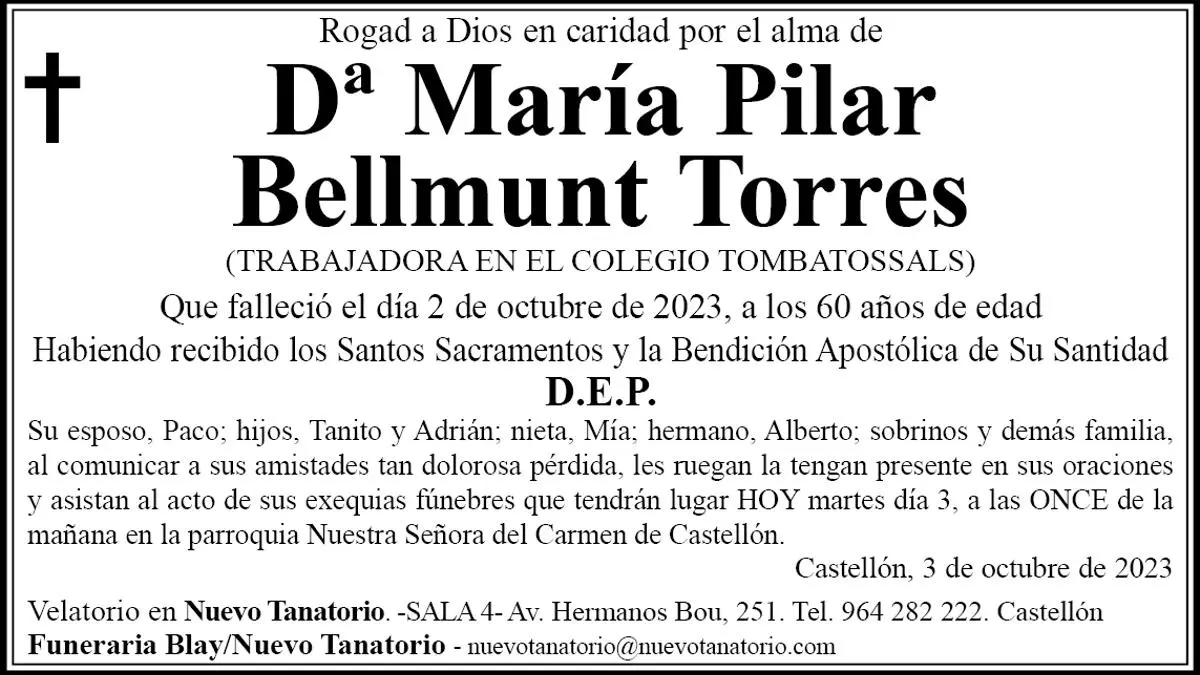 Rogad a Dios en caridad por el alma de

Dª María Pilar
Bellmunt Torres

(TRABAJADORA EN EL COLEGIO TOMBATOSSALS)

Que falleció el día 2 de octubre de 2023, a los 60 años de edad

Habiendo recibido los Santos Sacramentos y la Bendición Apostólica de Su Santidad

D.E.P.

Su esposo, Paco; hijos, Tanito y Adrián; nieta, Mía; hermano, Alberto; sobrinos y demás familia, al comunicar a sus amistades tan dolorosa pérdida, les ruegan la tengan presente en sus oraciones y asistan al acto de sus exequias fúnebres que tendrán lugar HOY martes día 3, a las ONCE de la mañana en la parroquia Nuestra Señora del Carmen de Castellón.

Castellón, 3 de octubre de 2023

Velatorio en Nuevo Tanatorio. -SALA 4- Av. Hermanos Bou, 251. Tel. 964 282 222. Castellón
Funeraria Blay/Nuevo Tanatorio - nuevotanatorio@nuevotanatorio.com